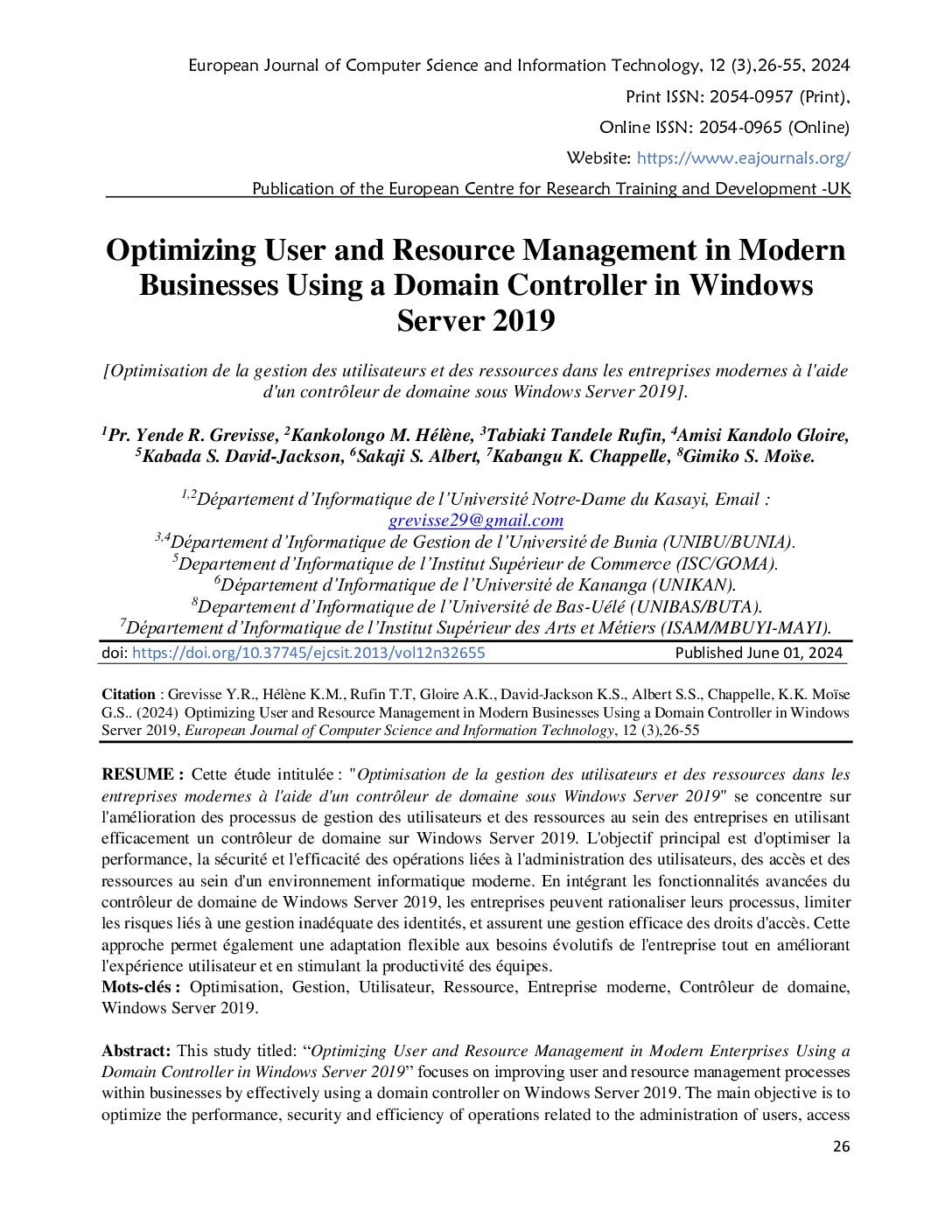 European Journal of Computer Science and Information Technology, 12 (3),26-55, 2024
Print ISSN: 2054-0957 (Print),
Online ISSN: 2054-0965 (Online)
Website: https://www.eajournals.org/
Publication of the European Centre for Research Training and Development -UK

Optimizing User and Resource Management in Modern Businesses Using a Domain Controller in Windows Server 2019

[Optimisation de la gestion des utilisateurs et des ressources dans les entreprises modernes à l'aide d'un contrôleur de domaine sous Windows Server 2019].

$^{1}$Pr. Yende R. Grevisse, $^{2}$Kankolongo M. Hélène, $^{3}$Tabiaki Tandele Rufin, $^{4}$Amisi Kandolo Gloire, $^{5}$Kabada S. David-Jackson, $^{6}$Sakaji S. Albert, $^{7}$Kabangu K. Chappelle, $^{8}$Gimiko S. Moïse.

$^{1,2}$Département d'Informatique de l'Université Notre-Dame du Kasayi, Email : grevisse29@gmail.com
$^{3,4}$Département d'Informatique de Gestion de l'Université de Bunia (UNIBU/BUNIA).
$^{5}$Departement d'Informatique de l'Institut Supérieur de Commerce (ISC/GOMA).
$^{6}$Département d'Informatique de l'Université de Kananga (UNIKAN).
$^{8}$Departement d'Informatique de l'Université de Bas-Uélé (UNIBAS/BUTA).
$^{7}$Département d'Informatique de l'Institut Supérieur des Arts et Métiers (ISAM/MBUYI-MAYI).

doi: https://doi.org/10.37745/ejcsit.2013/vol12n32655 Published June 01, 2024

Citation : Grevisse Y.R., Hélène K.M., Rufin T.T, Gloire A.K., David-Jackson K.S., Albert S.S., Chappelle, K.K. Moïse G.S.. (2024) Optimizing User and Resource Management in Modern Businesses Using a Domain Controller in Windows Server 2019, European Journal of Computer Science and Information Technology, 12 (3),26-55

RESUME : Cette étude intitulée : "Optimisation de la gestion des utilisateurs et des ressources dans les entreprises modernes à l'aide d'un contrôleur de domaine sous Windows Server 2019" se concentre sur l'amélioration des processus de gestion des utilisateurs et des ressources au sein des entreprises en utilisant efficacement un contrôleur de domaine sur Windows Server 2019. L'objectif principal est d'optimiser la performance, la sécurité et l'efficacité des opérations liées à l'administration des utilisateurs, des accès et des ressources au sein d'un environnement informatique moderne. En intégrant les fonctionnalités avancées du contrôleur de domaine de Windows Server 2019, les entreprises peuvent rationaliser leurs processus, limiter les risques liés à une gestion inadéquate des identités, et assurent une gestion efficace des droits d'accès. Cette approche permet également une adaptation flexible aux besoins évolutifs de l'entreprise tout en améliorant l'expérience utilisateur et en stimulant la productivité des équipes.
Mots-clés : Optimisation, Gestion, Utilisateur, Ressource, Entreprise moderne, Contrôleur de domaine, Windows Server 2019.

Abstract: This study titled: "Optimizing User and Resource Management in Modern Enterprises Using a Domain Controller in Windows Server 2019" focuses on improving user and resource management processes within businesses by effectively using a domain controller on Windows Server 2019. The main objective is to optimize the performance, security and efficiency of operations related to the administration of users, access

26